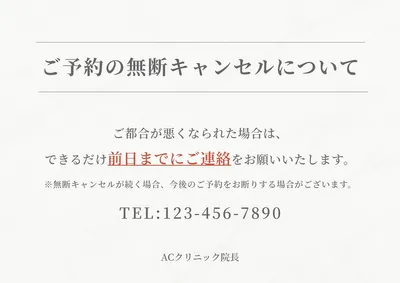 ご予約の無断キャンセルについて

ご都合が悪くなられた場合は、
できるだけ前日までにご連絡をお願いいたします。

※無断キャンセルが続く場合、今後のご予約をお断りする場合がございます。

TEL:123-456-7890

ACクリニック院長